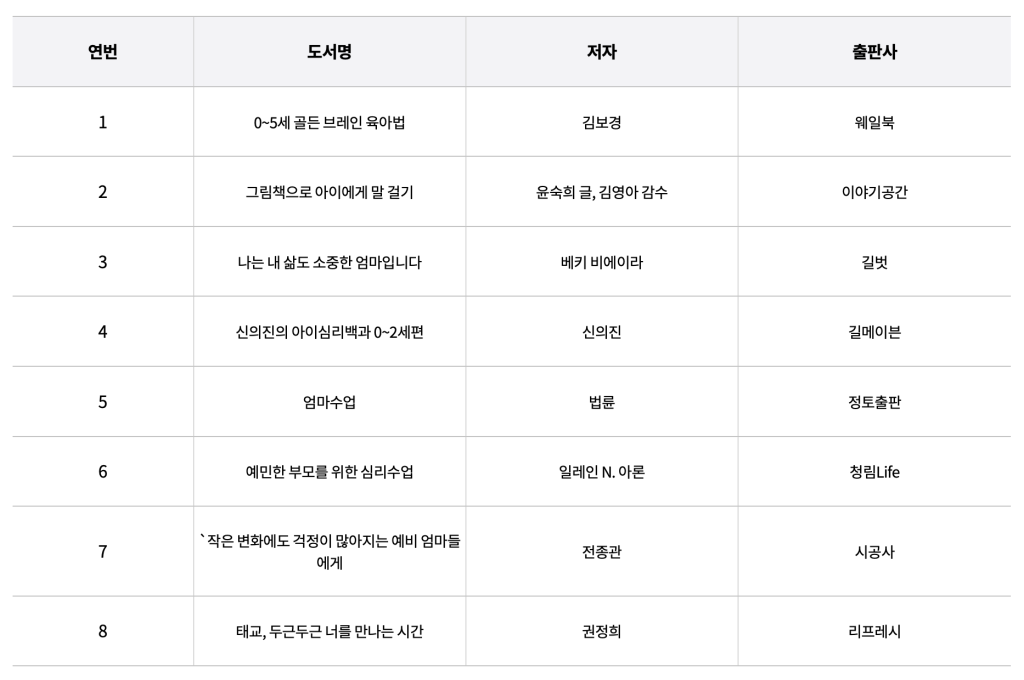 | 연번 | 도서명 | 저자 | 출판사 |
|---|---|---|---|
| 1 | 0~5세 골든 브레인 육아법 | 김보경 | 웨일북 |
| 2 | 그림책으로 아이에게 말 걸기 | 윤숙희 글, 김영아 감수 | 이야기공간 |
| 3 | 나는 내 삶도 소중한 엄마입니다 | 베키 비에이라 | 길벗 |
| 4 | 신의진의 아이심리백과 0~2세편 | 신의진 | 길메이븐 |
| 5 | 엄마수업 | 법륜 | 정토출판 |
| 6 | 예민한 부모를 위한 심리수업 | 일레인 N. 아론 | 청림Life |
| 7 | `작은 변화에도 걱정이 많아지는 예비 엄마들에게 | 전종관 | 시공사 |
| 8 | 태교, 두근두근 너를 만나는 시간 | 권정희 | 리프레시 |